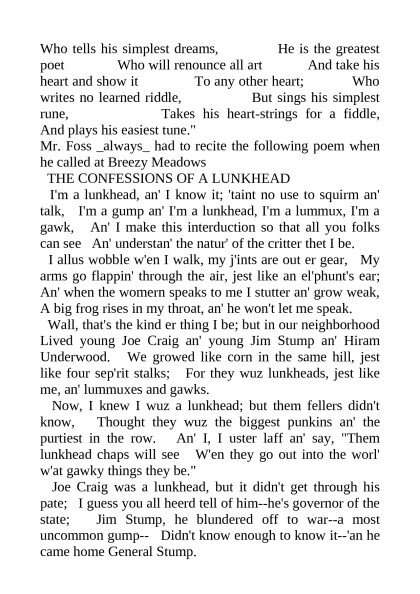 Who tells his simplest dreams, He is the greatest poet Who will renounce all art And take his heart and show it To any other heart; Who writes no learned riddle, But sings his simplest rune, Takes his heart-strings for a fiddle, And plays his easiest tune."
Mr. Foss _always_ had to recite the following poem when he called at Breezy Meadows
THE CONFESSIONS OF A LUNKHEAD
I'm a lunkhead, an' I know it; 'taint no use to squirm an' talk, I'm a gump an' I'm a lunkhead, I'm a lummux, I'm a gawk, An' I make this interduction so that all you folks can see An' understan' the natur' of the critter thet I be.
I allus wobble w'en I walk, my j'ints are out er gear, My arms go flappin' through the air, jest like an el'phunt's ear; An' when the womern speaks to me I stutter an' grow weak, A big frog rises in my throat, an' he won't let me speak.
Wall, that's the kind er thing I be; but in our neighborhood Lived young Joe Craig an' young Jim Stump an' Hiram Underwood. We growed like corn in the same hill, jest like four sep'rit stalks; For they wuz lunkheads, jest like me, an' lummuxes and gawks.
Now, I knew I wuz a lunkhead; but them fellers didn't know, Thought they wuz the biggest punkins an' the purtiest in the row. An' I, I uster laff an' say, "Them lunkhead chaps will see W'en they go out into the worl' w'at gawky things they be."
Joe Craig was a lunkhead, but it didn't get through his pate; I guess you all heerd tell of him--he's governor of the state; Jim Stump, he blundered off to war--a most uncommon gump-- Didn't know enough to know it--'an he came home General Stump.